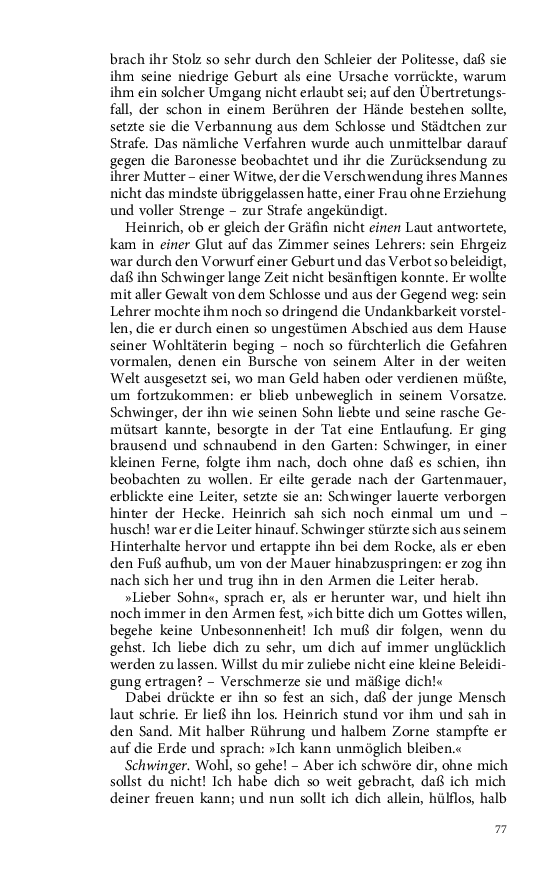 brach ihr Stolz so sehr durch den Schleier der Politesse, daß sie ihm seine niedrige Geburt als eine Ursache vorrückte, warum ihm ein solcher Umgang nicht erlaubt sei; auf den Übertretungsfall, der schon in einem Berühren der Hände bestehen sollte, setzte sie die Verbannung aus dem Schlosse und Städtchen zur Strafe. Das nämliche Verfahren wurde auch unmittelbar darauf gegen die Baronesse beobachtet und ihr die Zurücksendung zu ihrer Mutter – einer Witwe, der die Verschwendung ihres Mannes nicht das mindste übriggelassen hatte, einer Frau ohne Erziehung und voller Strenge – zur Strafe angekündigt.

Heinrich, ob er gleich der Gräfin nicht einen Laut antwortete, kam in einer Glut auf das Zimmer seines Lehrers: sein Ehrgeiz war durch den Vorwurf einer Geburt und das Verbot so beleidigt, daß ihn Schwinger lange Zeit nicht besänftigen konnte. Er wollte mit aller Gewalt von dem Schlosse und aus der Gegend weg: sein Lehrer mochte ihm noch so dringend die Undankbarkeit vorstellen, die er durch einen so ungestümen Abschied aus dem Hause seiner Wohltäterin beging – noch so fürchterlich die Gefahren vormalen, denen ein Bursche von seinem Alter in der weiten Welt ausgesetzt sei, wo man Geld haben oder verdienen müßte, um fortzukommen: er blieb unbeweglich in seinem Vorsatze. Schwinger, der ihn wie seinen Sohn liebte und seine rasche Gemütsart kannte, besorgte in der Tat eine Entlaufung. Er ging brausend und schnaubend in den Garten: Schwinger, in einer kleinen Ferne, folgte ihm nach, doch ohne daß es schien, ihn beobachten zu wollen. Er eilte gerade nach der Gartenmauer, erblickte eine Leiter, setzte sie an: Schwinger lauerte verborgen hinter der Hecke. Heinrich sah sich noch einmal um und – husch! war er die Leiter hinauf. Schwinger stürzte sich aus seinem Hinterhalte hervor und ertappte ihn bei dem Rocke, als er eben den Fuß aufhub, um von der Mauer hinabzuspringen: er zog ihn nach sich her und trug ihn in den Armen die Leiter herab.

»Lieber Sohn«, sprach er, als er herunter war, und hielt ihn noch immer in den Armen fest, »ich bitte dich um Gottes willen, begehe keine Unbesonnenheit! Ich muß dir folgen, wenn du gehst. Ich liebe dich zu sehr, um dich auf immer unglücklich werden zu lassen. Willst du mir zuliebe nicht eine kleine Beleidigung ertragen? – Verschmerze sie und mäßige dich!«

Dabei drückte er ihn so fest an sich, daß der junge Mensch laut schrie. Er ließ ihn los. Heinrich stund vor ihm und sah in den Sand. Mit halber Rührung und halbem Zorne stampfte er auf die Erde und sprach: »Ich kann unmöglich bleiben.«

Schwinger. Wohl, so gehe! – Aber ich schwöre dir, ohne mich sollst du nicht! Ich habe dich so weit gebracht, daß ich mich deiner freuen kann; und nun sollt ich dich allein, hülflos, halb

77